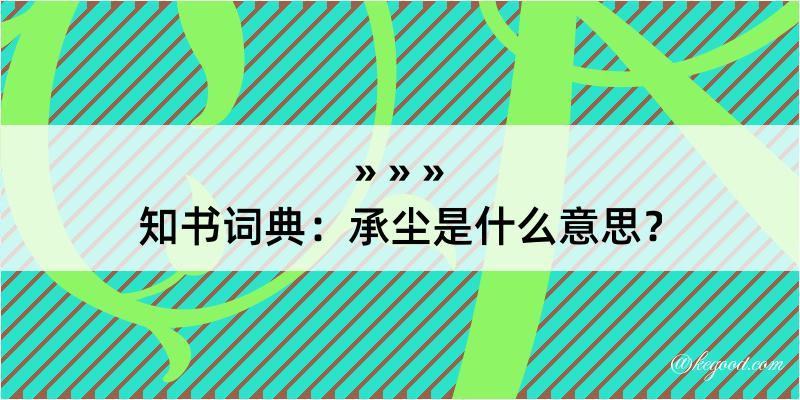 » » »
知书词典：承尘是什么意思？

@kegood.com